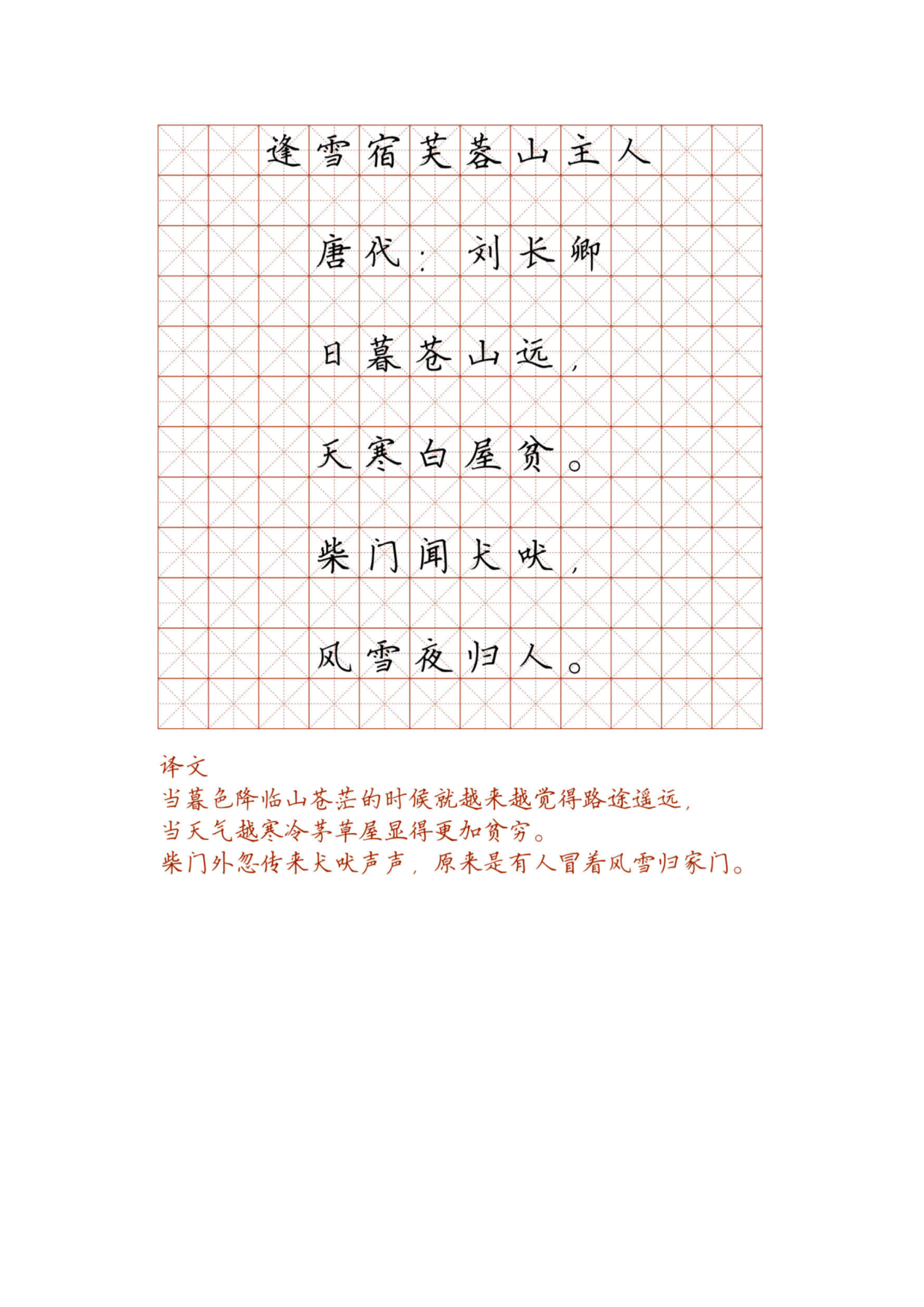 逢雪宿芙蓉山主人

唐代：刘长卿

日暮苍山远，

天寒白屋贫。

柴门闻犬吠，

风雪夜归人。

译文
当暮色降临山苍茫的时候就越来越觉得路途遥远，
当天气越寒冷茅草屋显得更加贫穷。
柴门外忽传来犬吠声声，原来是有人冒着风雪归家门。